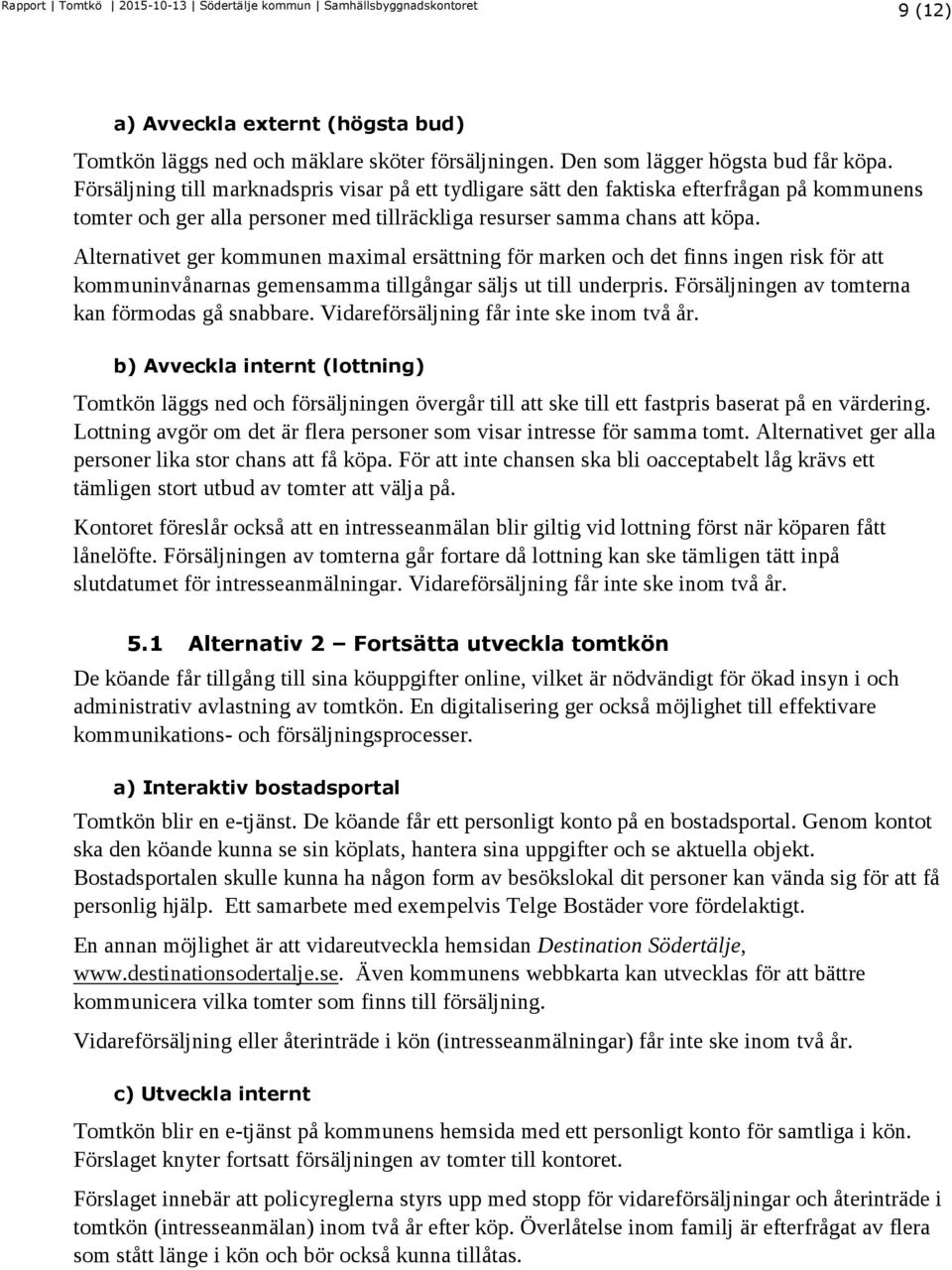 Rapport | Tomtkö | 2015-10-13 | Södertälje kommun | Samhällsbyggnadskontoret

9 (12)

a) Avveckla externt (högsta bud)

Tomtkön läggs ned och mäklare sköter försäljningen. Den som lägger högsta bud får köpa. Försäljning till marknadspris visar på ett tydligare sätt den faktiska efterfrågan på kommunens tomter och ger alla personer med tillräckliga resurser samma chans att köpa.

Alternativet ger kommunen maximal ersättning för marken och det finns ingen risk för att kommuninvånarnas gemensamma tillgångar säljs ut till underpris. Försäljningen av tomterna kan förmodas gå snabbare. Vidareförsäljning får inte ske inom två år.

b) Avveckla internt (lottning)

Tomtkön läggs ned och försäljningen övergår till att ske till ett fastpris baserat på en värdering. Lottning avgör om det är flera personer som visar intresse för samma tomt. Alternativet ger alla personer lika stor chans att få köpa. För att inte chansen ska bli oacceptabelt låg krävs ett tämligen stort utbud av tomter att välja på.

Kontoret föreslår också att en intresseanmälan blir giltig vid lottning först när köparen fått lånelöfte. Försäljningen av tomterna går fortare då lottning kan ske tämligen tätt inpå slutdatumet för intresseanmälningar. Vidareförsäljning får inte ske inom två år.

5.1 Alternativ 2 – Fortsätta utveckla tomtkön

De köande får tillgång till sina köuppgifter online, vilket är nödvändigt för ökad insyn i och administrativ avlastning av tomtkön. En digitalisering ger också möjlighet till effektivare kommunikations- och försäljningsprocesser.

a) Interaktiv bostadsportal

Tomtkön blir en e-tjänst. De köande får ett personligt konto på en bostadsportal. Genom kontot ska den köande kunna se sin köplats, hantera sina uppgifter och se aktuella objekt. Bostadsportalen skulle kunna ha någon form av besökslokal dit personer kan vända sig för att få personlig hjälp. Ett samarbete med exempelvis Telge Bostäder vore fördelaktigt.

En annan möjlighet är att vidareutveckla hemsidan Destination Södertälje, www.destinationsodertalje.se. Även kommunens webbkarta kan utvecklas för att bättre kommunicera vilka tomter som finns till försäljning.

Vidareförsäljning eller återinträde i kön (intresseanmälningar) får inte ske inom två år.

c) Utveckla internt

Tomtkön blir en e-tjänst på kommunens hemsida med ett personligt konto för samtliga i kön. Förslaget knyter fortsatt försäljningen av tomter till kontoret.

Förslaget innebär att policyreglerna styrs upp med stopp för vidareförsäljningar och återinträde i tomtkön (intresseanmälan) inom två år efter köp. Överlåtelse inom familj är efterfrågat av flera som stått länge i kön och bör också kunna tillåtas.